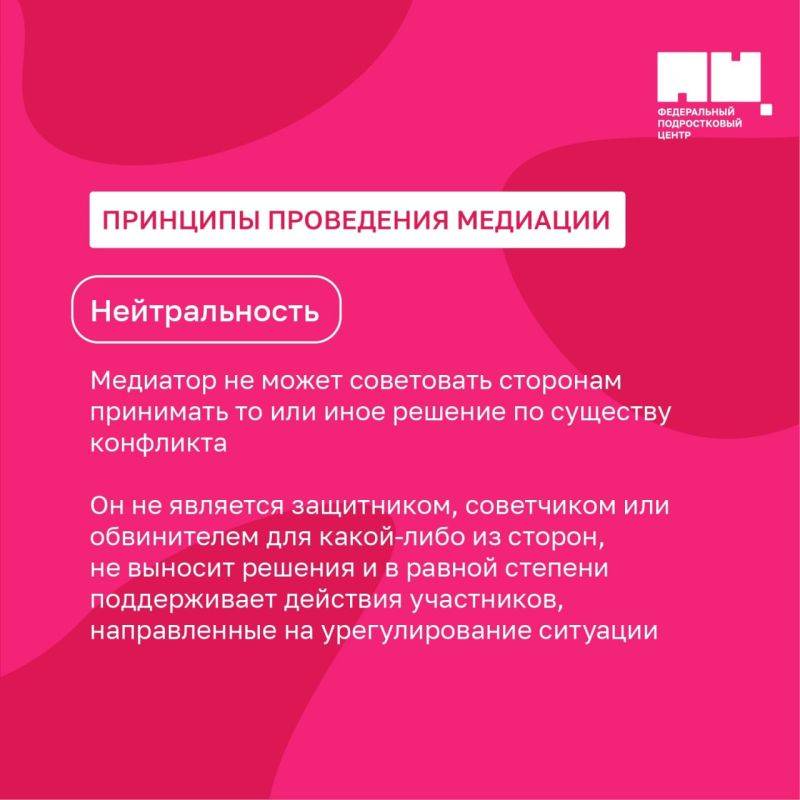 ФЕДЕРАЛЬНЫЙ ПОДРОСТКОВЫЙ ЦЕНТР

ПРИНЦИПЫ ПРОВЕДЕНИЯ МЕДИАЦИИ

Нейтральность

Медиатор не может советовать сторонам принимать то или иное решение по существу конфликта

Он не является защитником, советчиком или обвинителем для какой-либо из сторон, не выносит решения и в равной степени поддерживает действия участников, направленные на урегулирование ситуации